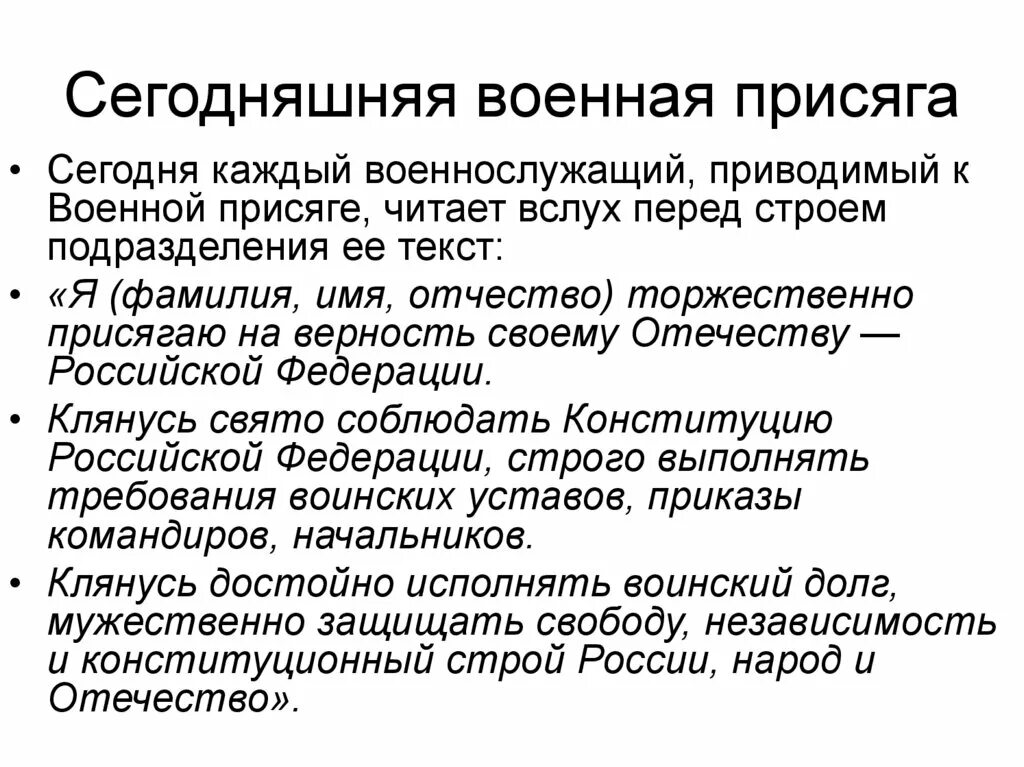 Сегодняшняя военная присяга

• Сегодня каждый военнослужащий, приводимый к Военной присяге, читает вслух перед строем подразделения ее текст:

• «Я (фамилия, имя, отчество) торжественно присягаю на верность своему Отечеству — Российской Федерации.

• Клянусь свято соблюдать Конституцию Российской Федерации, строго выполнять требования воинских уставов, приказы командиров, начальников.

• Клянусь достойно исполнять воинский долг, мужественно защищать свободу, независимость и конституционный строй России, народ и Отечество».